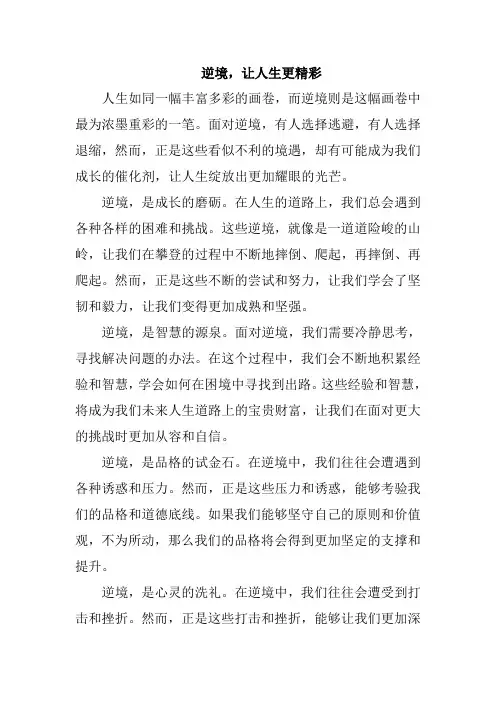 逆境，让人生更精彩

人生如同一幅丰富多彩的画卷，而逆境则是这幅画卷中最为浓墨重彩的一笔。面对逆境，有人选择逃避，有人选择退缩，然而，正是这些看似不利的境遇，却有可能成为我们成长的催化剂，让人生绽放出更加耀眼的光芒。

逆境，是成长的磨砺。在人生的道路上，我们总会遇到各种各样的困难和挑战。这些逆境，就像是一道道险峻的山岭，让我们在攀登的过程中不断地摔倒、爬起，再摔倒、再爬起。然而，正是这些不断的尝试和努力，让我们学会了坚韧和毅力，让我们变得更加成熟和坚强。

逆境，是智慧的源泉。面对逆境，我们需要冷静思考，寻找解决问题的办法。在这个过程中，我们会不断地积累经验和智慧，学会如何在困境中寻找到出路。这些经验和智慧，将成为我们未来人生道路上的宝贵财富，让我们在面对更大的挑战时更加从容和自信。

逆境，是品格的试金石。在逆境中，我们往往会遭遇到各种诱惑和压力。然而，正是这些压力和诱惑，能够考验我们的品格和道德底线。如果我们能够坚守自己的原则和价值观，不为所动，那么我们的品格将会得到更加坚定的支撑和提升。

逆境，是心灵的洗礼。在逆境中，我们往往会遭受到打击和挫折。然而，正是这些打击和挫折，能够让我们更加深